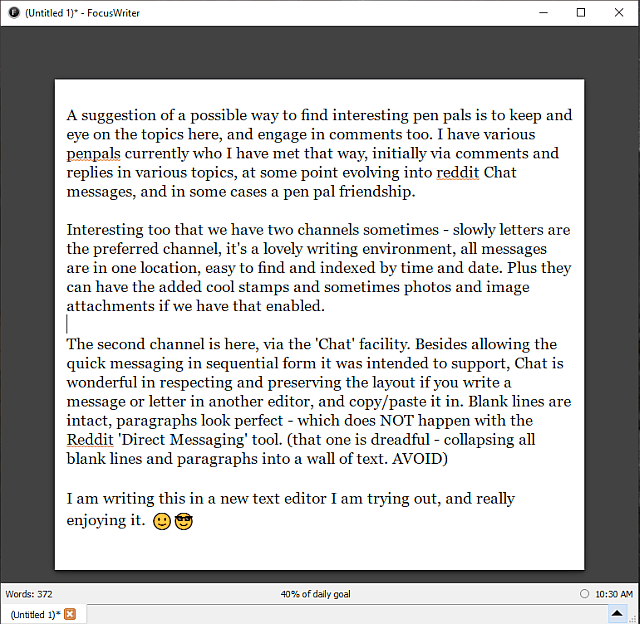 (Untitled 1)* - FocusWriter

A suggestion of a possible way to find interesting pen pals is to keep and eye on the topics here, and engage in comments too. I have various penpals currently who I have met that way, initially via comments and replies in various topics, at some point evolving into reddit Chat messages, and in some cases a pen pal friendship.

Interesting too that we have two channels sometimes - slowly letters are the preferred channel, it's a lovely writing environment, all messages are in one location, easy to find and indexed by time and date. Plus they can have the added cool stamps and sometimes photos and image attachments if we have that enabled.

The second channel is here, via the 'Chat' facility. Besides allowing the quick messaging in sequential form it was intended to support, Chat is wonderful in respecting and preserving the layout if you write a message or letter in another editor, and copy/paste it in. Blank lines are intact, paragraphs look perfect - which does NOT happen with the Reddit 'Direct Messaging' tool. (that one is dreadful - collapsing all blank lines and paragraphs into a wall of text. AVOID)

I am writing this in a new text editor I am trying out, and really enjoying it. 🙂😎

Words: 372

40% of daily goal

10:30 AM

(Untitled 1)*